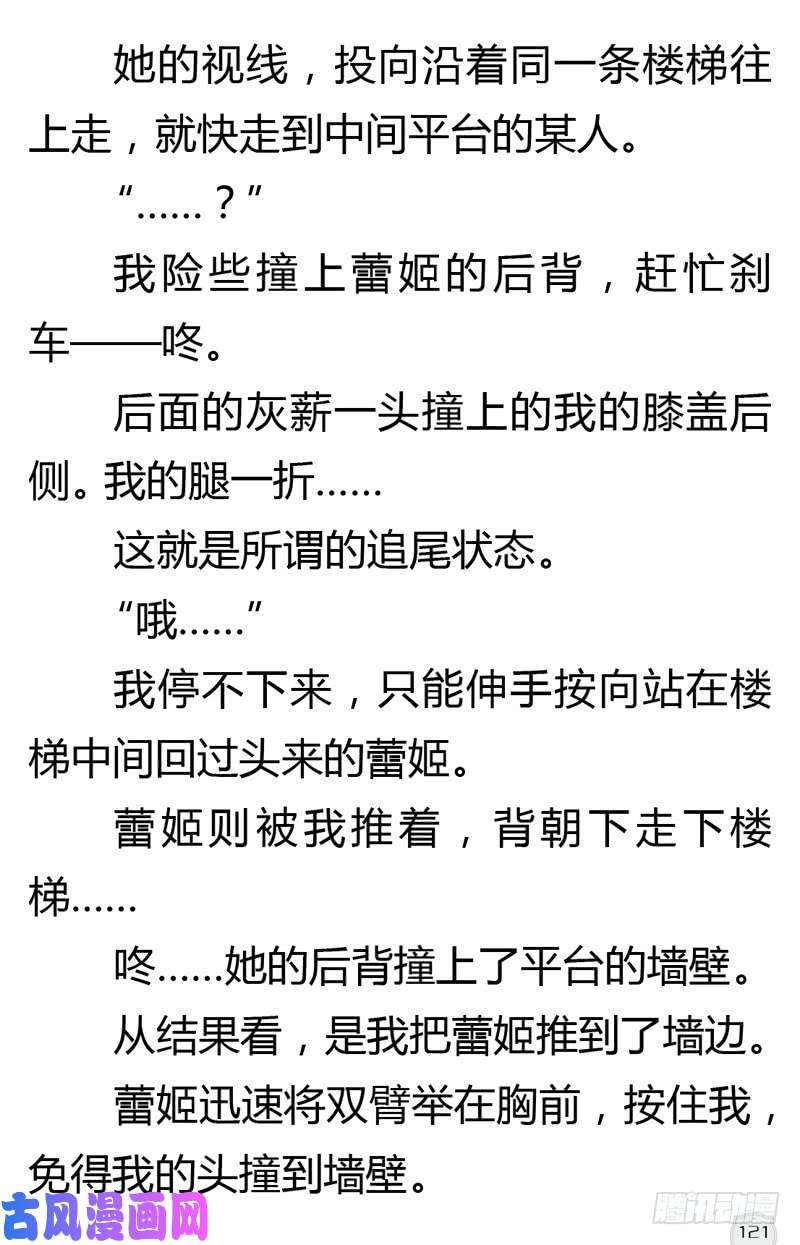 她的视线，投向沿着同一条楼梯往上走，就快走到中间平台的某人。

“……？”

我险些撞上蕾姬的后背，赶忙刹车——咚。

后面的灰薪一头撞上的我的膝盖后侧。我的腿一折……

这就是所谓的追尾状态。

“哦……”

我停不下来，只能伸手按向站在楼梯中间回过头来的蕾姬。

蕾姬则被我推着，背朝下走下楼梯……

咚……她的后背撞上了平台的墙壁。

从结果看，是我把蕾姬推到了墙边。

蕾姬迅速将双臂举在胸前，按住我，免得我的头撞到墙壁。

古风漫画网

腾讯动漫

121